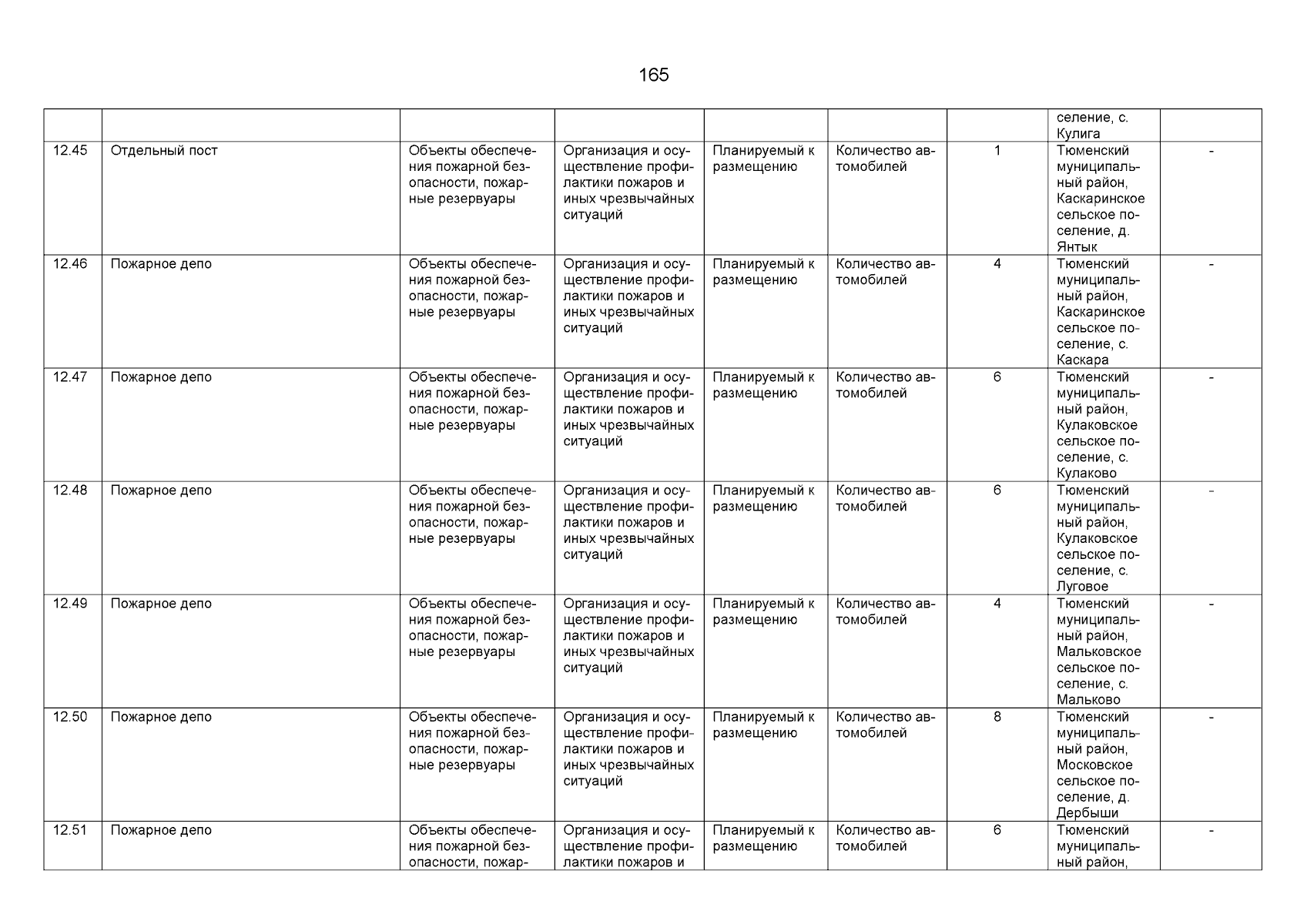 165

| | | | | | | | | |
|---|---|---|---|---|---|---|---|---|
| | | | | | | | селение, с. Кулига | |
| 12.45 | Отдельный пост | Объекты обеспечения пожарной безопасности, пожарные резервуары | Организация и осуществление профилактики пожаров и иных чрезвычайных ситуаций | Планируемый к размещению | Количество автомобилей | 1 | Тюменский муниципальный район, Каскаринское сельское поселение, д. Янтык | - |
| 12.46 | Пожарное депо | Объекты обеспечения пожарной безопасности, пожарные резервуары | Организация и осуществление профилактики пожаров и иных чрезвычайных ситуаций | Планируемый к размещению | Количество автомобилей | 4 | Тюменский муниципальный район, Каскаринское сельское поселение, с. Каскара | - |
| 12.47 | Пожарное депо | Объекты обеспечения пожарной безопасности, пожарные резервуары | Организация и осуществление профилактики пожаров и иных чрезвычайных ситуаций | Планируемый к размещению | Количество автомобилей | 6 | Тюменский муниципальный район, Кулаковское сельское поселение, с. Кулаково | - |
| 12.48 | Пожарное депо | Объекты обеспечения пожарной безопасности, пожарные резервуары | Организация и осуществление профилактики пожаров и иных чрезвычайных ситуаций | Планируемый к размещению | Количество автомобилей | 6 | Тюменский муниципальный район, Кулаковское сельское поселение, с. Луговое | - |
| 12.49 | Пожарное депо | Объекты обеспечения пожарной безопасности, пожарные резервуары | Организация и осуществление профилактики пожаров и иных чрезвычайных ситуаций | Планируемый к размещению | Количество автомобилей | 4 | Тюменский муниципальный район, Мальковское сельское поселение, с. Мальково | - |
| 12.50 | Пожарное депо | Объекты обеспечения пожарной безопасности, пожарные резервуары | Организация и осуществление профилактики пожаров и иных чрезвычайных ситуаций | Планируемый к размещению | Количество автомобилей | 8 | Тюменский муниципальный район, Московское сельское поселение, д. Дербыши | - |
| 12.51 | Пожарное депо | Объекты обеспечения пожарной безопасности, пожар- | Организация и осуществление профилактики пожаров и | Планируемый к размещению | Количество автомобилей | 6 | Тюменский муниципальный район, | - |